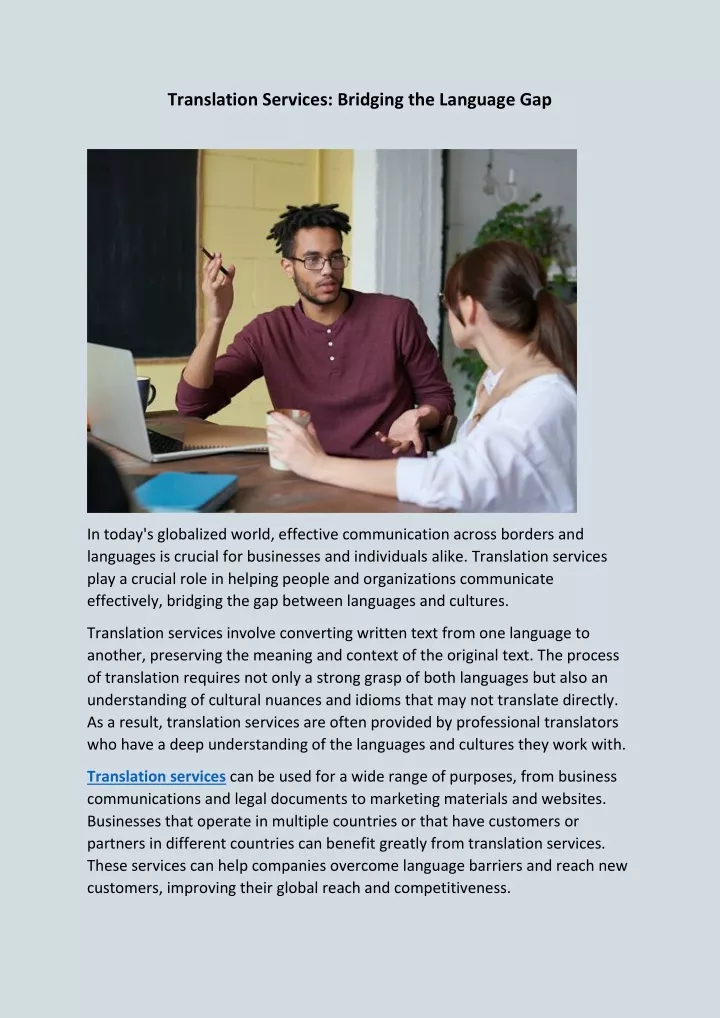 Translation Services: Bridging the Language Gap

In today's globalized world, effective communication across borders and languages is crucial for businesses and individuals alike. Translation services play a crucial role in helping people and organizations communicate effectively, bridging the gap between languages and cultures.

Translation services involve converting written text from one language to another, preserving the meaning and context of the original text. The process of translation requires not only a strong grasp of both languages but also an understanding of cultural nuances and idioms that may not translate directly. As a result, translation services are often provided by professional translators who have a deep understanding of the languages and cultures they work with.

Translation services can be used for a wide range of purposes, from business communications and legal documents to marketing materials and websites. Businesses that operate in multiple countries or that have customers or partners in different countries can benefit greatly from translation services. These services can help companies overcome language barriers and reach new customers, improving their global reach and competitiveness.